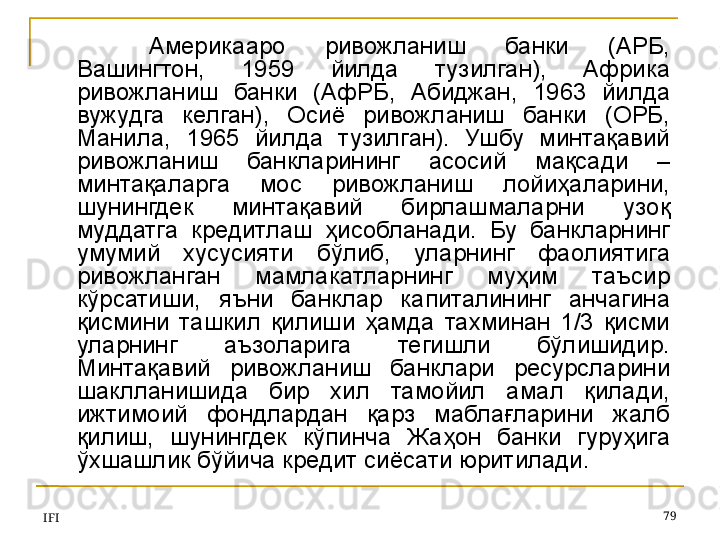 Америкааро ривожланиш банки (АРБ, Вашингтон, 1959 йилда тузилган), Африка ривожланиш банки (АфРБ, Абиджан, 1963 йилда вужудга келган), Осиё ривожланиш банки (ОРБ, Манила, 1965 йилда тузилган). Ушбу минтақавий ривожланиш банкларининг асосий мақсади – минтақаларга мос ривожланиш лойиҳаларини, шунингдек минтақавий бирлашмаларни узоқ муддатга кредитлаш ҳисобланади. Бу банкларнинг умумий хусусияти бўлиб, уларнинг фаолиятига ривожланган мамлакатларнинг муҳим таъсир кўрсатиши, яъни банклар капиталининг анчагина қисмини ташкил қилиши ҳамда тахминан 1/3 қисми уларнинг аъзоларига тегишли бўлишидир. Минтақавий ривожланиш банклари ресурсларини шаклланишида бир хил тамойил амал қилади, ижтимоий фондлардан қарз маблағларини жалб қилиш, шунингдек кўпинча Жаҳон банки гуруҳига ўхшашлик бўйича кредит сиёсати юритилади.

IFI

79

Docx.uz